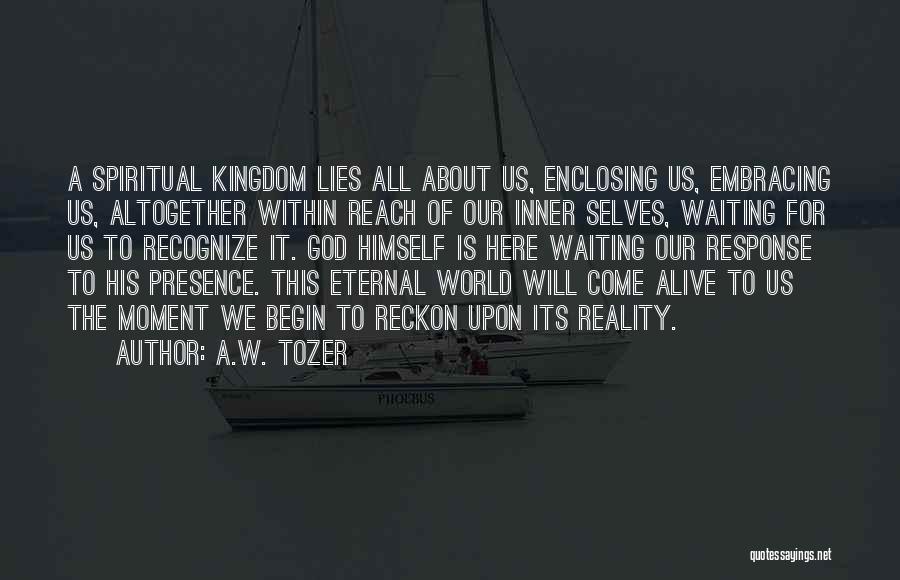 A SPIRITUAL KINGDOM LIES ALL ABOUT US, ENCLOSING US, EMBRACING US, ALTOGETHER WITHIN REACH OF OUR INNER SELVES, WAITING FOR US TO RECOGNIZE IT. GOD HIMSELF IS HERE WAITING OUR RESPONSE TO HIS PRESENCE. THIS ETERNAL WORLD WILL COME ALIVE TO US THE MOMENT WE BEGIN TO RECKON UPON ITS REALITY.

AUTHOR: A.W. TOZER

PHOEBUS

quotessayings.net